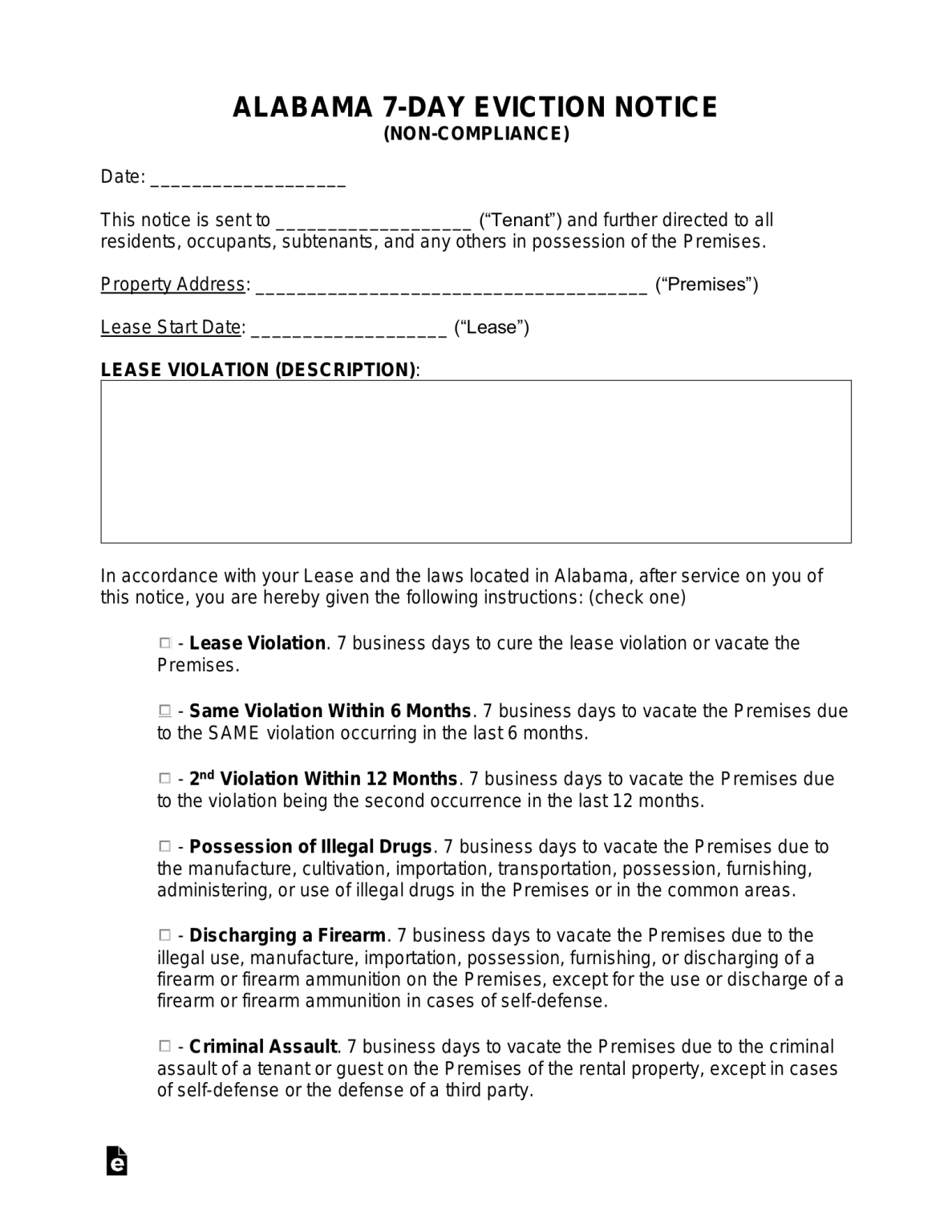 ALABAMA 7-DAY EVICTION NOTICE
(NON-COMPLIANCE)

Date: ____

This notice is sent to ____ ("Tenant") and further directed to all residents, occupants, subtenants, and any others in possession of the Premises.

Property Address: ____ ("Premises")

Lease Start Date: ____ ("Lease")

LEASE VIOLATION (DESCRIPTION):

In accordance with your Lease and the laws located in Alabama, after service on you of this notice, you are hereby given the following instructions: (check one)

☐ - Lease Violation. 7 business days to cure the lease violation or vacate the Premises.

☐ - Same Violation Within 6 Months. 7 business days to vacate the Premises due to the SAME violation occurring in the last 6 months.

☐ - 2nd Violation Within 12 Months. 7 business days to vacate the Premises due to the violation being the second occurrence in the last 12 months.

☐ - Possession of Illegal Drugs. 7 business days to vacate the Premises due to the manufacture, cultivation, importation, transportation, possession, furnishing, administering, or use of illegal drugs in the Premises or in the common areas.

☐ - Discharging a Firearm. 7 business days to vacate the Premises due to the illegal use, manufacture, importation, possession, furnishing, or discharging of a firearm or firearm ammunition on the Premises, except for the use or discharge of a firearm or firearm ammunition in cases of self-defense.

☐ - Criminal Assault. 7 business days to vacate the Premises due to the criminal assault of a tenant or guest on the Premises of the rental property, except in cases of self-defense or the defense of a third party.